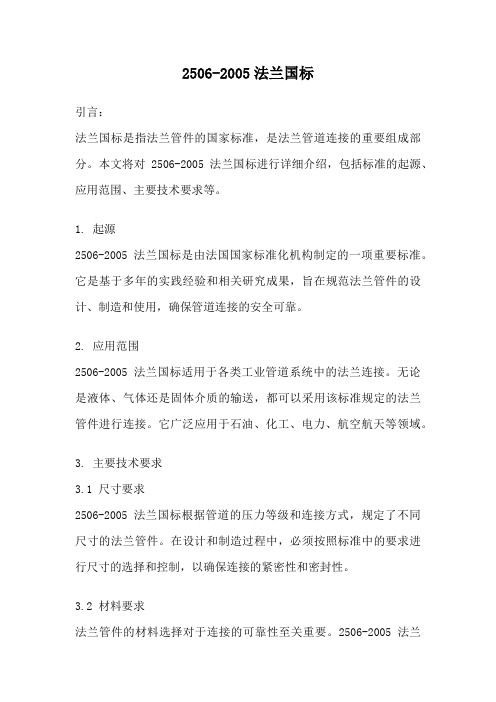 2506-2005 法兰国标

引言：

法兰国标是指法兰管件的国家标准，是法兰管道连接的重要组成部分。本文将对 2506-2005 法兰国标进行详细介绍，包括标准的起源、应用范围、主要技术要求等。

1. 起源

2506-2005 法兰国标是由法国国家标准化机构制定的一项重要标准。它是基于多年的实践经验和相关研究成果，旨在规范法兰管件的设计、制造和使用，确保管道连接的安全可靠。

2. 应用范围

2506-2005 法兰国标适用于各类工业管道系统中的法兰连接。无论是液体、气体还是固体介质的输送，都可以采用该标准规定的法兰管件进行连接。它广泛应用于石油、化工、电力、航空航天等领域。

3. 主要技术要求

3.1 尺寸要求

2506-2005 法兰国标根据管道的压力等级和连接方式，规定了不同尺寸的法兰管件。在设计和制造过程中，必须按照标准中的要求进行尺寸的选择和控制，以确保连接的紧密性和密封性。

3.2 材料要求

法兰管件的材料选择对于连接的可靠性至关重要。2506-2005 法兰